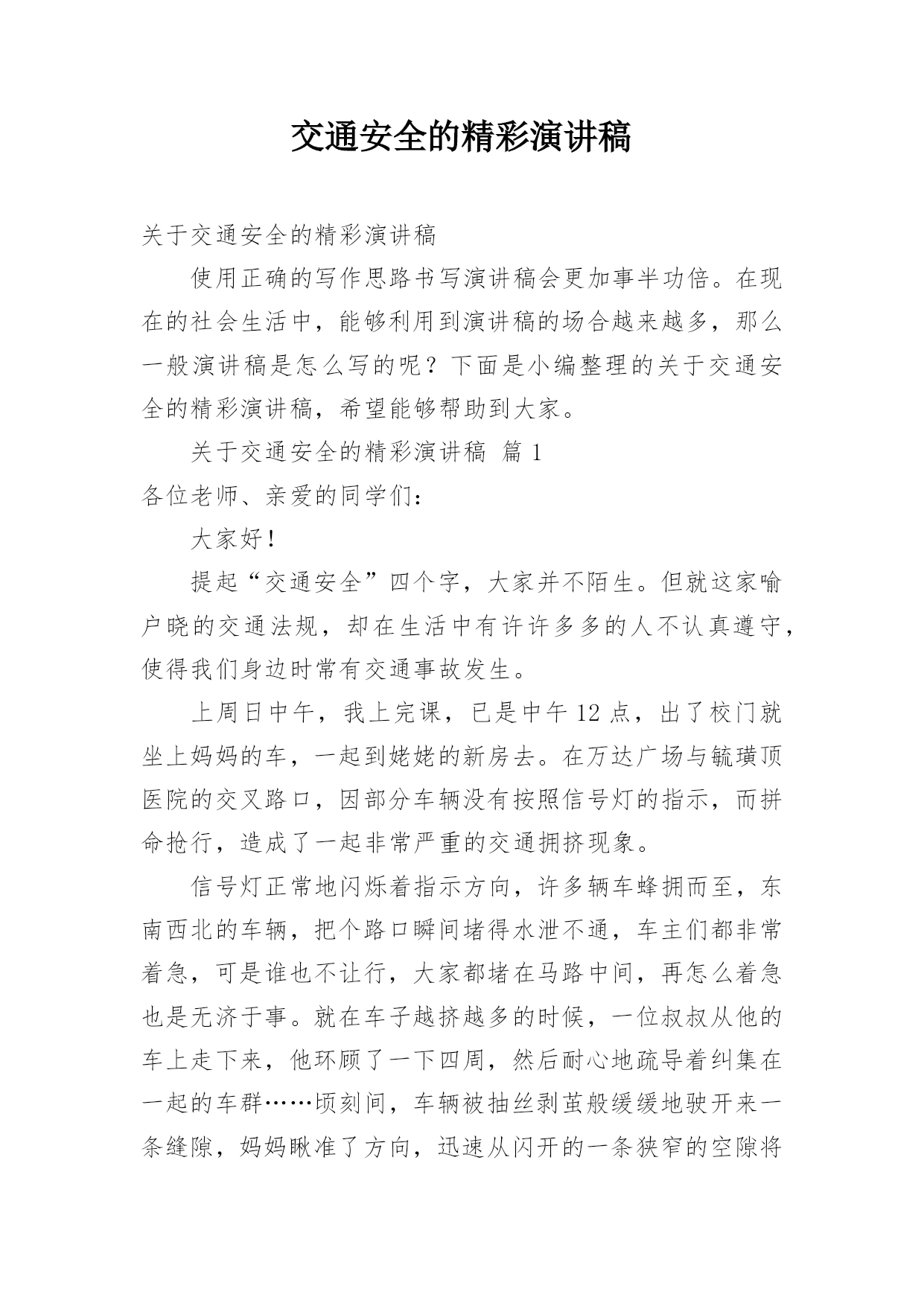 交通安全的精彩演讲稿

关于交通安全的精彩演讲稿

使用正确的写作思路书写演讲稿会更加事半功倍。在现在的社会生活中，能够利用到演讲稿的场合越来越多，那么一般演讲稿是怎么写的呢？下面是小编整理的关于交通安全的精彩演讲稿，希望能够帮助到大家。

关于交通安全的精彩演讲稿 篇 1

各位老师、亲爱的同学们：

大家好！

提起“交通安全”四个字，大家并不陌生。但就这家喻户晓的交通法规，却在生活中有许许多多的人不认真遵守，使得我们身边时常有交通事故发生。

上周日中午，我上完课，已是中午 12 点，出了校门就坐上妈妈的车，一起到姥姥的新房去。在万达广场与毓璜顶医院的交叉路口，因部分车辆没有按照信号灯的指示，而拼命抢行，造成了一起非常严重的交通拥挤现象。

信号灯正常地闪烁着指示方向，许多辆车蜂拥而至，东南西北的车辆，把个路口瞬间堵得水泄不通，车主们都非常着急，可是谁也不让行，大家都堵在马路中间，再怎么着急也是无济于事。就在车子越挤越多的时候，一位叔叔从他的车上走下来，他环顾了一下四周，然后耐心地疏导着纠集在一起的车群……顷刻间，车辆被抽丝剥茧般缓缓地驶开来一条缝隙，妈妈瞅准了方向，迅速从闪开的一条狭窄的空隙将